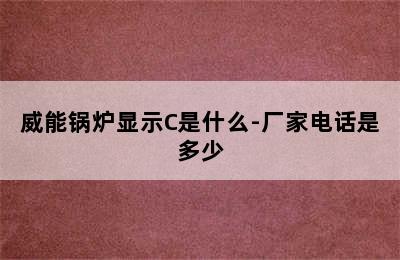 威能锅炉显示C是什么-厂家电话是多少